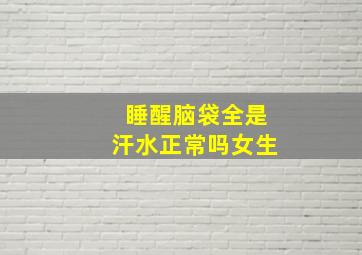 睡醒脑袋全是
汗水正常吗女生